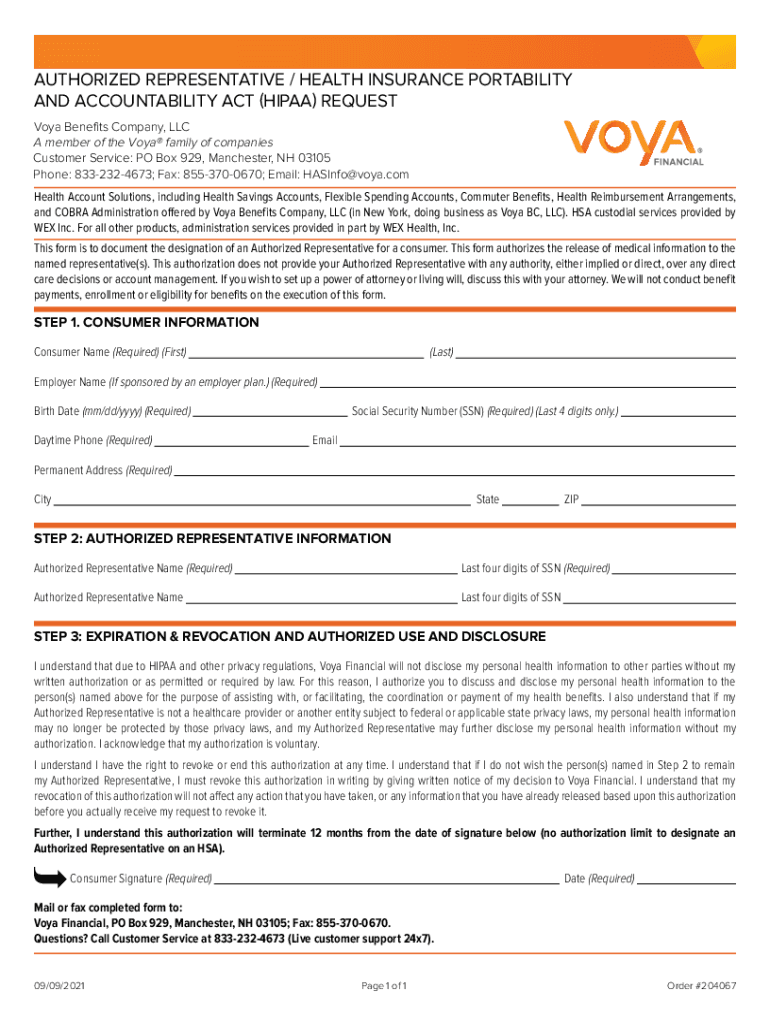 AUTHORIZED REPRESENTATIVE / HEALTH INSURANCE PORTABILITY AND ACCOUNTABILITY ACT (HIPAA) REQUEST

Voya Benefits Company, LLC
A member of the Voya® family of companies
Customer Service: PO Box 929, Manchester, NH 03105
Phone: 833-232-4673; Fax: 855-370-0670; Email: HASInfo@voya.com

VOYA® FINANCIAL

Health Account Solutions, including Health Savings Accounts, Flexible Spending Accounts, Commuter Benefits, Health Reimbursement Arrangements, and COBRA Administration offered by Voya Benefits Company, LLC (in New York, doing business as Voya BC, LLC). HSA custodial services provided by WEX Inc. For all other products, administration services provided in part by WEX Health, Inc.

This form is to document the designation of an Authorized Representative for a consumer. This form authorizes the release of medical information to the named representative(s). This authorization does not provide your Authorized Representative with any authority, either implied or direct, over any direct care decisions or account management. If you wish to set up a power of attorney or living will, discuss this with your attorney. We will not conduct benefit payments, enrollment or eligibility for benefits on the execution of this form.

STEP 1. CONSUMER INFORMATION

Consumer Name (Required) (First) (Last)

Employer Name (If sponsored by an employer plan.) (Required)

Birth Date (mm/dd/yyyy) (Required) Social Security Number (SSN) (Required) (Last 4 digits only.)

Daytime Phone (Required) Email

Permanent Address (Required)

City State ZIP

STEP 2: AUTHORIZED REPRESENTATIVE INFORMATION

Authorized Representative Name (Required) Last four digits of SSN (Required)

Authorized Representative Name Last four digits of SSN

STEP 3: EXPIRATION & REVOCATION AND AUTHORIZED USE AND DISCLOSURE

I understand that due to HIPAA and other privacy regulations, Voya Financial will not disclose my personal health information to other parties without my written authorization or as permitted or required by law. For this reason, I authorize you to discuss and disclose my personal health information to the person(s) named above for the purpose of assisting with, or facilitating, the coordination or payment of my health benefits. I also understand that if my Authorized Representative is not a healthcare provider or another entity subject to federal or applicable state privacy laws, my personal health information may no longer be protected by those privacy laws, and my Authorized Representative may further disclose my personal health information without my authorization. I acknowledge that my authorization is voluntary.

I understand I have the right to revoke or end this authorization at any time. I understand that if I do not wish the person(s) named in Step 2 to remain my Authorized Representative, I must revoke this authorization in writing by giving written notice of my decision to Voya Financial. I understand that my revocation of this authorization will not affect any action that you have taken, or any information that you have already released based upon this authorization before you actually receive my request to revoke it.

Further, I understand this authorization will terminate 12 months from the date of signature below (no authorization limit to designate an Authorized Representative on an HSA).

Consumer Signature (Required) Date (Required)

Mail or fax completed form to:
Voya Financial, PO Box 929, Manchester, NH 03105; Fax: 855-370-0670.
Questions? Call Customer Service at 833-232-4673 (Live customer support 24x7).

09/09/2021 Page 1 of 1 Order #204067